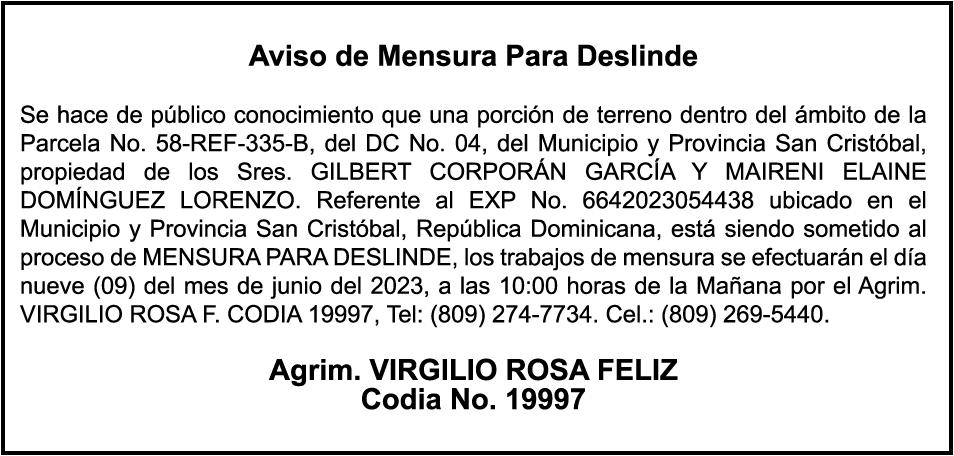 Aviso de Mensura Para Deslinde

Se hace de público conocimiento que una porción de terreno dentro del ámbito de la Parcela No. 58-REF-335-B, del DC No. 04, del Municipio y Provincia San Cristóbal, propiedad de los Sres. GILBERT CORPORÁN GARCÍA Y MAIRENI ELAINE DOMÍNGUEZ LORENZO. Referente al EXP No. 6642023054438 ubicado en el Municipio y Provincia San Cristóbal, República Dominicana, está siendo sometido al proceso de MENSURA PARA DESLINDE, los trabajos de mensura se efectuarán el día nueve (09) del mes de junio del 2023, a las 10:00 horas de la Mañana por el Agrim. VIRGILIO ROSA F. CODIA 19997, Tel: (809) 274-7734. Cel.: (809) 269-5440.

Agrim. VIRGILIO ROSA FELIZ
Codia No. 19997